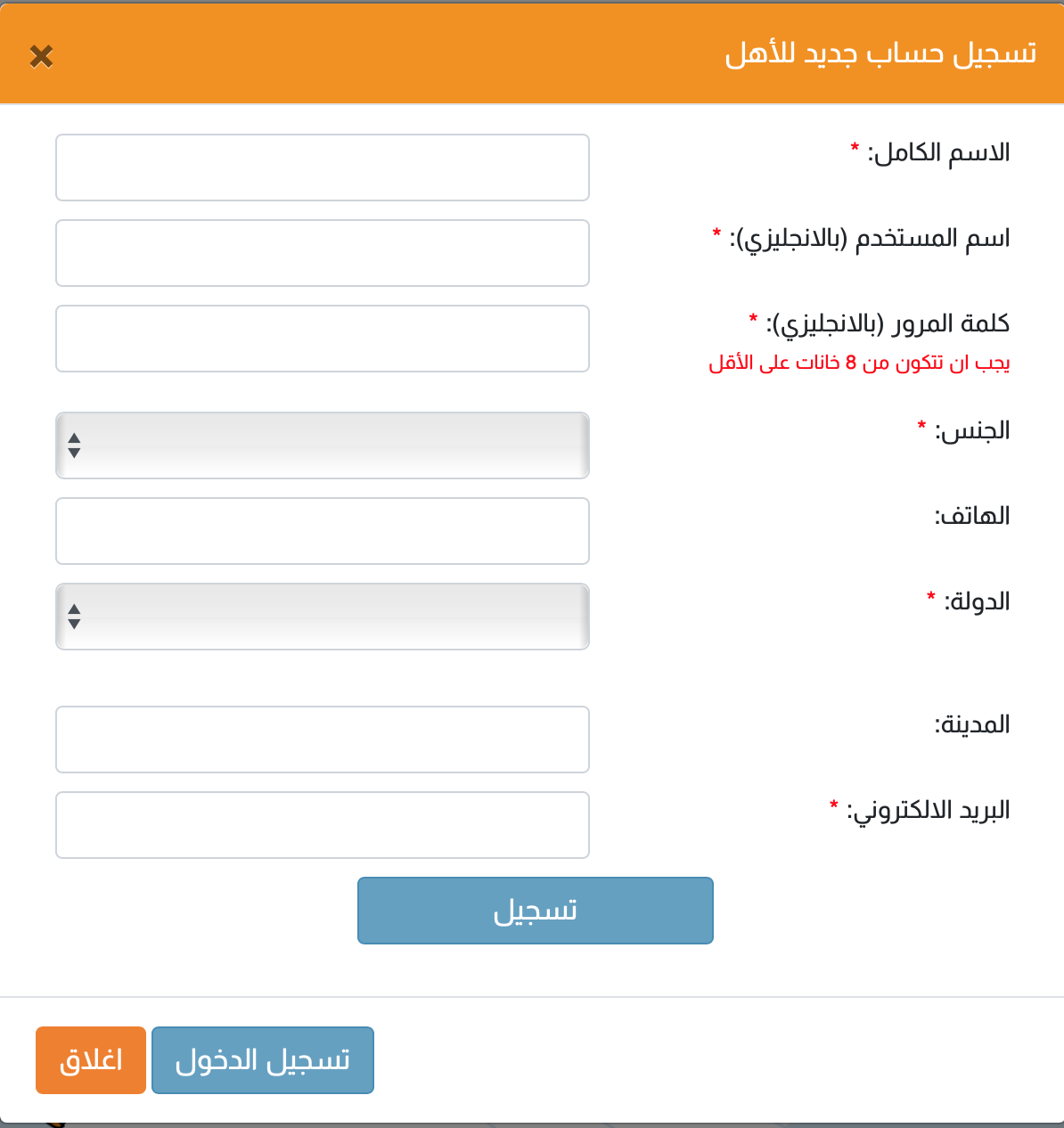 تسجيل حساب جديد للأهل
×

الاسم الكامل: *

اسم المستخدم (بالانجليزي): *

كلمة المرور (بالانجليزي): *
يجب ان تتكون من 8 خانات على الأقل

الجنس: *

الهاتف:

الدولة: *

المدينة:

البريد الالكتروني: *

تسجيل

تسجيل الدخول
اغلاق